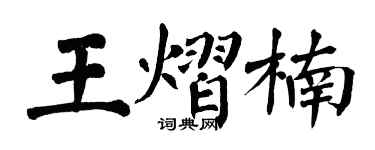 王熠楠

词典网